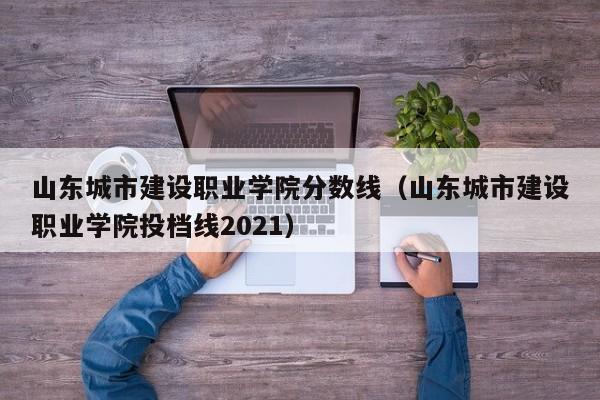 山东城市建设职业学院分数线（山东城市建设职业学院投档线2021）